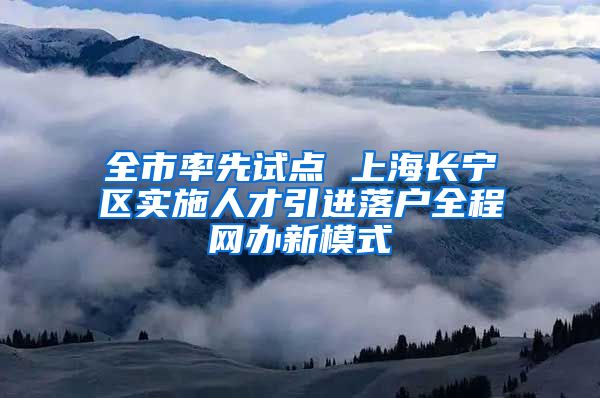 全市率先试点 上海长宁区实施人才引进落户全程网办新模式